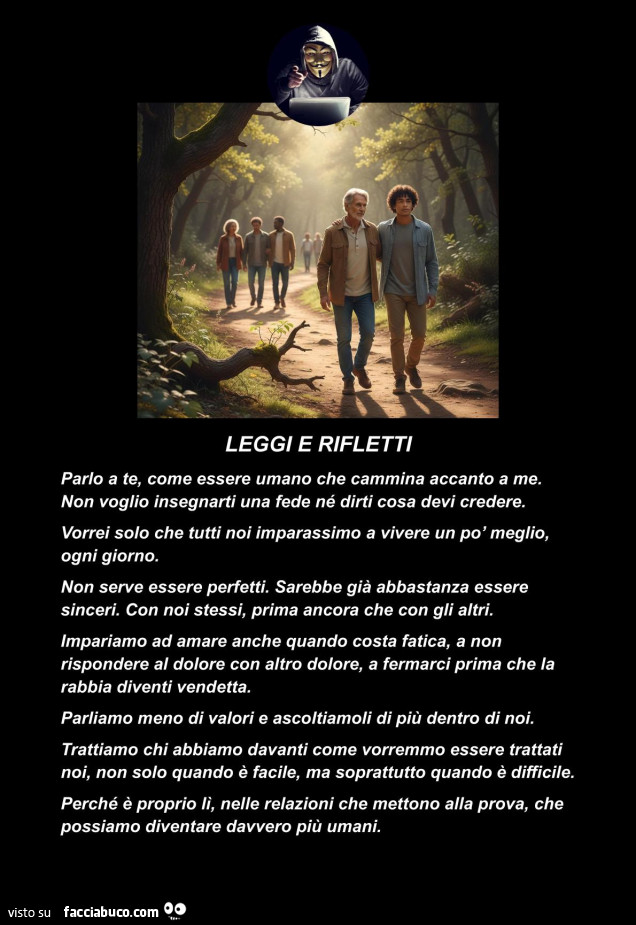 LEGGI E RIFLETTI

Parlo a te, come essere umano che cammina accanto a me. Non voglio insegnarti una fede né dirti cosa devi credere.

Vorrei solo che tutti noi imparassimo a vivere un po' meglio, ogni giorno.

Non serve essere perfetti. Sarebbe già abbastanza essere sinceri. Con noi stessi, prima ancora che con gli altri.

Impariamo ad amare anche quando costa fatica, a non rispondere al dolore con altro dolore, a fermarci prima che la rabbia diventi vendetta.

Parliamo meno di valori e ascoltiamoli di più dentro di noi.

Trattiamo chi abbiamo davanti come vorremmo essere trattati noi, non solo quando è facile, ma soprattutto quando è difficile.

Perché è proprio lì, nelle relazioni che mettono alla prova, che possiamo diventare davvero più umani.

visto su facciabuco.com